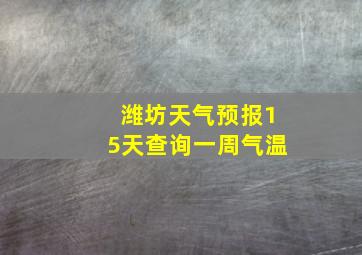 潍坊天气预报15天查询一周气温